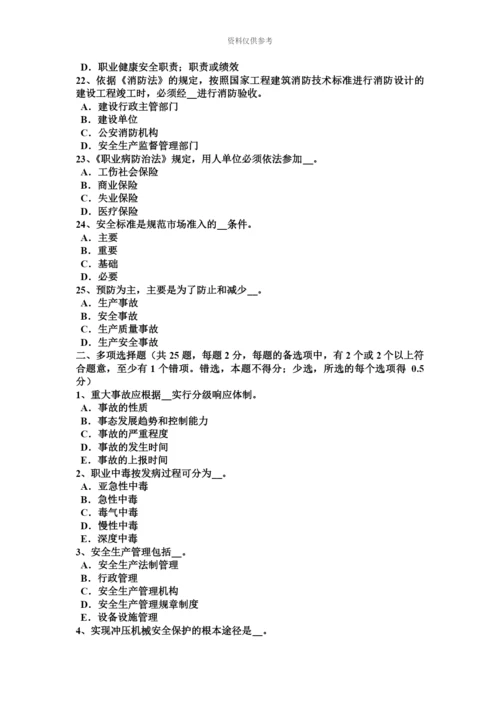 资料仅供参考

D．职业健康安全职责；职责或绩效
22、依据《消防法》的规定，按照国家工程建筑消防技术标准进行消防设计的建设工程竣工时，必须经__进行消防验收。
A．建设行政主管部门
B．建设单位
C．公安消防机构
D．安全生产监督管理部门
23、《职业病防治法》规定，用人单位必须依法参加__。
A．工伤社会保险
B．商业保险
C．失业保险
D．医疗保险
24、安全标准是规范市场准入的__条件。
A．主要
B．重要
C．基础
D．必要
25、预防为主，主要是为了防止和减少__。
A．生产事故
B．安全事故
C．生产质量事故
D．生产安全事故
二、多项选择题（共 25 题，每题 2 分，每题的备选项中，有 2 个或 2 个以上符合题意，至少有 1 个错项。错选，本题不得分；少选，所选的每个选项得 0.5 分）
1、重大事故应根据__实行分级响应体制。
A．事故的性质
B．事态发展趋势和控制能力
C．事故的严重程度
D．事故的发生时间
E．事故的上报时间
2、职业中毒按发病过程可分为__。
A．亚急性中毒
B．急性中毒
C．毒气中毒
D．慢性中毒
E．深度中毒
3、安全生产管理包括__。
A．安全生产法制管理
B．行政管理
C．安全生产管理机构
D．安全生产管理规章制度
E．设备设施管理
4、实现冲压机械安全保护的根本途径是__。